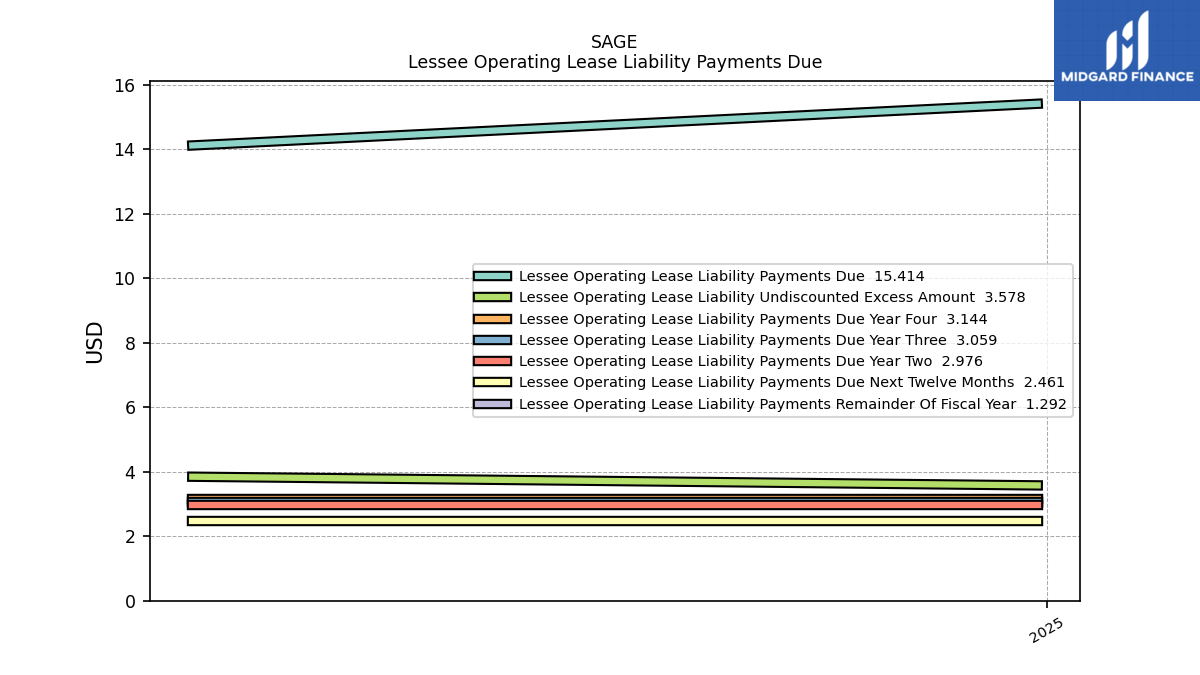 SAGE
Lessee Operating Lease Liability Payments Due

MIDGARD FINANCE

USD

16
14
12
10
8
6
4
2
0

Lessee Operating Lease Liability Payments Due 15.414
Lessee Operating Lease Liability Undiscounted Excess Amount 3.578
Lessee Operating Lease Liability Payments Due Year Four 3.144
Lessee Operating Lease Liability Payments Due Year Three 3.059
Lessee Operating Lease Liability Payments Due Year Two 2.976
Lessee Operating Lease Liability Payments Due Next Twelve Months 2.461
Lessee Operating Lease Liability Payments Remainder Of Fiscal Year 1.292

2025